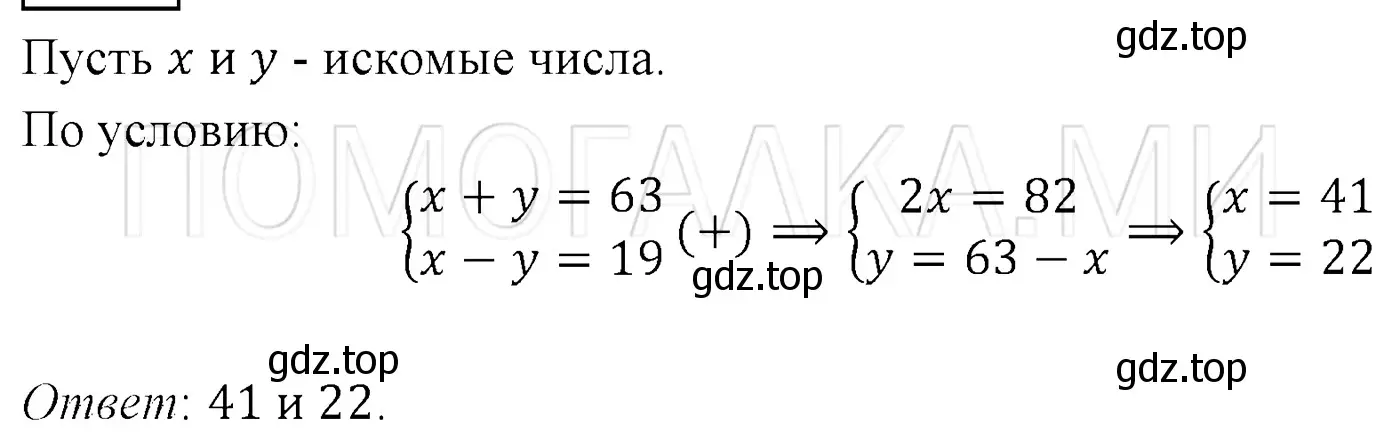 gdz.top

Пусть $x$ и $y$ - искомые числа.

По условию:

ПОМОГАЛКА.МИ

$\begin{cases} x + y = 63 \\ x - y = 19 \end{cases} (+) \Rightarrow \begin{cases} 2x = 82 \\ y = 63 - x \end{cases} \Rightarrow \begin{cases} x = 41 \\ y = 22 \end{cases}$

gdz.top

gdz.top

gdz.top

Ответ: 41 и 22.